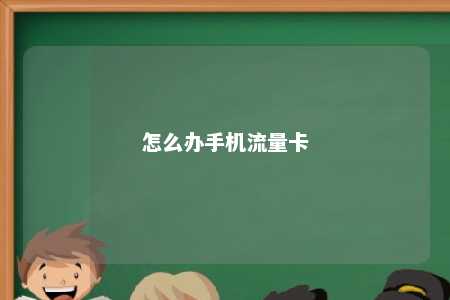 怎么办手机流量卡